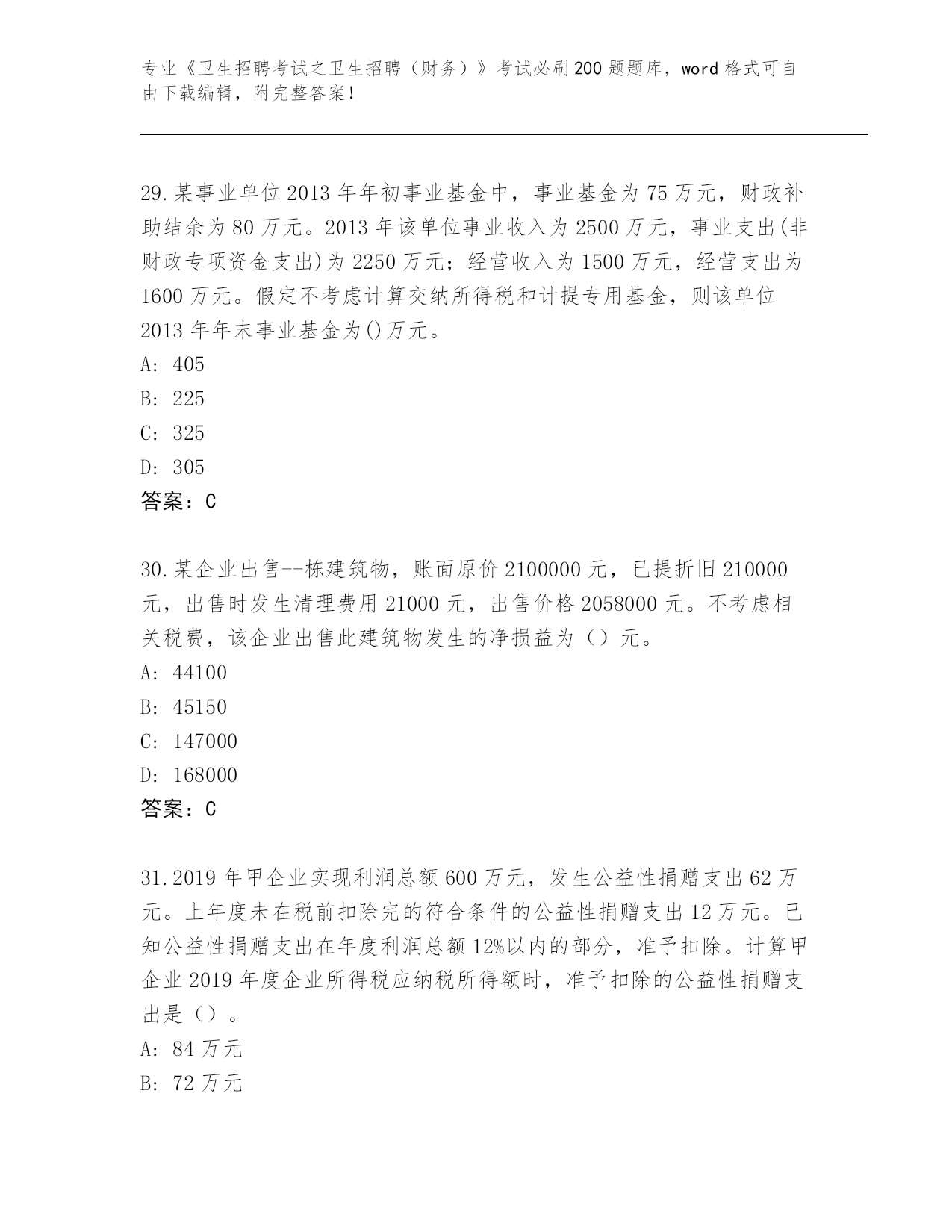 专业《卫生招聘考试之卫生招聘（财务）》考试必刷200题题库，word格式可自由下载编辑，附完整答案！

29.某事业单位2013年年初事业基金中，事业基金为75万元，财政补助结余为80万元。2013年该单位事业收入为2500万元，事业支出(非财政专项资金支出)为2250万元；经营收入为1500万元，经营支出为1600万元。假定不考虑计算交纳所得税和计提专用基金，则该单位2013年年末事业基金为()万元。
A: 405
B: 225
C: 325
D: 305
答案：C

30.某企业出售--栋建筑物，账面原价2100000元，已提折旧210000元，出售时发生清理费用21000元，出售价格2058000元。不考虑相关税费，该企业出售此建筑物发生的净损益为（）元。
A: 44100
B: 45150
C: 147000
D: 168000
答案：C

31.2019年甲企业实现利润总额600万元，发生公益性捐赠支出62万元。上年度未在税前扣除完的符合条件的公益性捐赠支出12万元。已知公益性捐赠支出在年度利润总额12%以内的部分，准予扣除。计算甲企业2019年度企业所得税应纳税所得额时，准予扣除的公益性捐赠支出是（）。
A: 84万元
B: 72万元